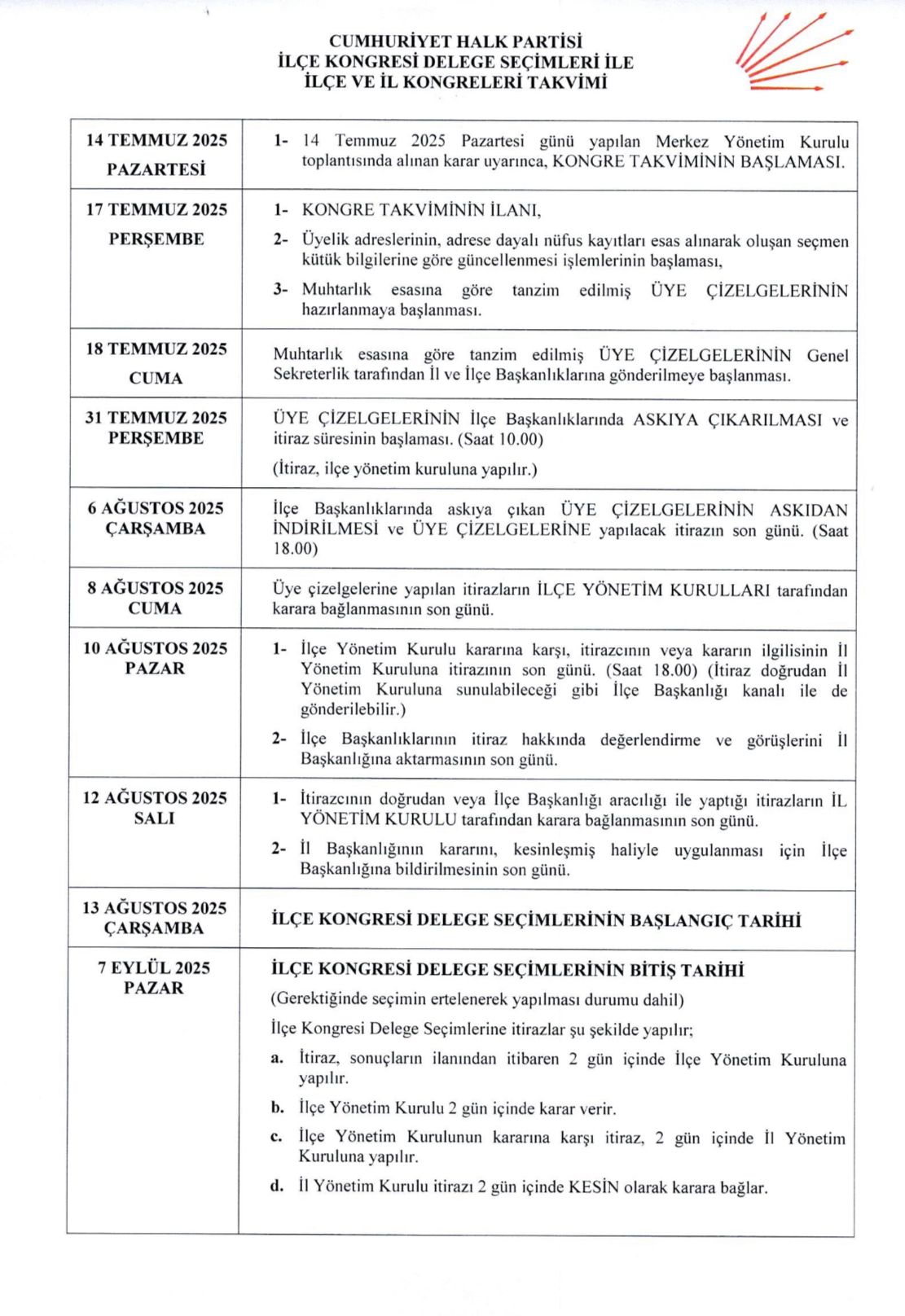 CUMHURİYET HALK PARTİSİ
İLÇE KONGRESİ DELEGE SEÇİMLERİ İLE
İLÇE VE İL KONGRELERİ TAKVİMİ

| | |
|---|---|
| 14 TEMMUZ 2025 PAZARTESİ | 1- 14 Temmuz 2025 Pazartesi günü yapılan Merkez Yönetim Kurulu toplantısında alınan karar uyarınca, KONGRE TAKVİMİNİN BAŞLAMASI. |
| 17 TEMMUZ 2025 PERŞEMBE | 1- KONGRE TAKVİMİNİN İLANI, 2- Üyelik adreslerinin, adrese dayalı nüfus kayıtları esas alınarak oluşan seçmen kütük bilgilerine göre güncellenmesi işlemlerinin başlaması, 3- Muhtarlık esasına göre tanzim edilmiş ÜYE ÇİZELGELERİNİN hazırlanmaya başlanması. |
| 18 TEMMUZ 2025 CUMA | Muhtarlık esasına göre tanzim edilmiş ÜYE ÇİZELGELERİNİN Genel Sekreterlik tarafından İl ve İlçe Başkanlıklarına gönderilmeye başlanması. |
| 31 TEMMUZ 2025 PERŞEMBE | ÜYE ÇİZELGELERİNİN İlçe Başkanlıklarında ASKIYA ÇIKARILMASI ve itiraz süresinin başlaması. (Saat 10.00) (İtiraz, ilçe yönetim kuruluna yapılır.) |
| 6 AĞUSTOS 2025 ÇARŞAMBA | İlçe Başkanlıklarında askıya çıkan ÜYE ÇİZELGELERİNİN ASKIDAN İNDİRİLMESİ ve ÜYE ÇİZELGELERİNE yapılacak itirazın son günü. (Saat 18.00) |
| 8 AĞUSTOS 2025 CUMA | Üye çizelgelerine yapılan itirazların İLÇE YÖNETİM KURULLARI tarafından karara bağlanmasının son günü. |
| 10 AĞUSTOS 2025 PAZAR | 1- İlçe Yönetim Kurulu kararına karşı, itirazcının veya kararın ilgilisinin İl Yönetim Kuruluna itirazının son günü. (Saat 18.00) (İtiraz doğrudan İl Yönetim Kuruluna sunulabileceği gibi İlçe Başkanlığı kanalı ile de gönderilebilir.) 2- İlçe Başkanlıklarının itiraz hakkında değerlendirme ve görüşlerini İl Başkanlığına aktarmasının son günü. |
| 12 AĞUSTOS 2025 SALI | 1- İtirazcının doğrudan veya İlçe Başkanlığı aracılığı ile yaptığı itirazların İL YÖNETİM KURULU tarafından karara bağlanmasının son günü. 2- İl Başkanlığının kararını, kesinleşmiş haliyle uygulanması için İlçe Başkanlığına bildirilmesinin son günü. |
| 13 AĞUSTOS 2025 ÇARŞAMBA | İLÇE KONGRESİ DELEGE SEÇİMLERİNİN BAŞLANGIÇ TARİHİ |
| 7 EYLÜL 2025 PAZAR | İLÇE KONGRESİ DELEGE SEÇİMLERİNİN BİTİŞ TARİHİ (Gerektiğinde seçimin ertelenerek yapılması durumu dahil) İlçe Kongresi Delege Seçimlerine itirazlar şu şekilde yapılır; a. İtiraz, sonuçların ilanından itibaren 2 gün içinde İlçe Yönetim Kuruluna yapılır. b. İlçe Yönetim Kurulu 2 gün içinde karar verir. c. İlçe Yönetim Kurulunun kararına karşı itiraz, 2 gün içinde İl Yönetim Kuruluna yapılır. d. İl Yönetim Kurulu itirazı 2 gün içinde KESİN olarak karara bağlar. |